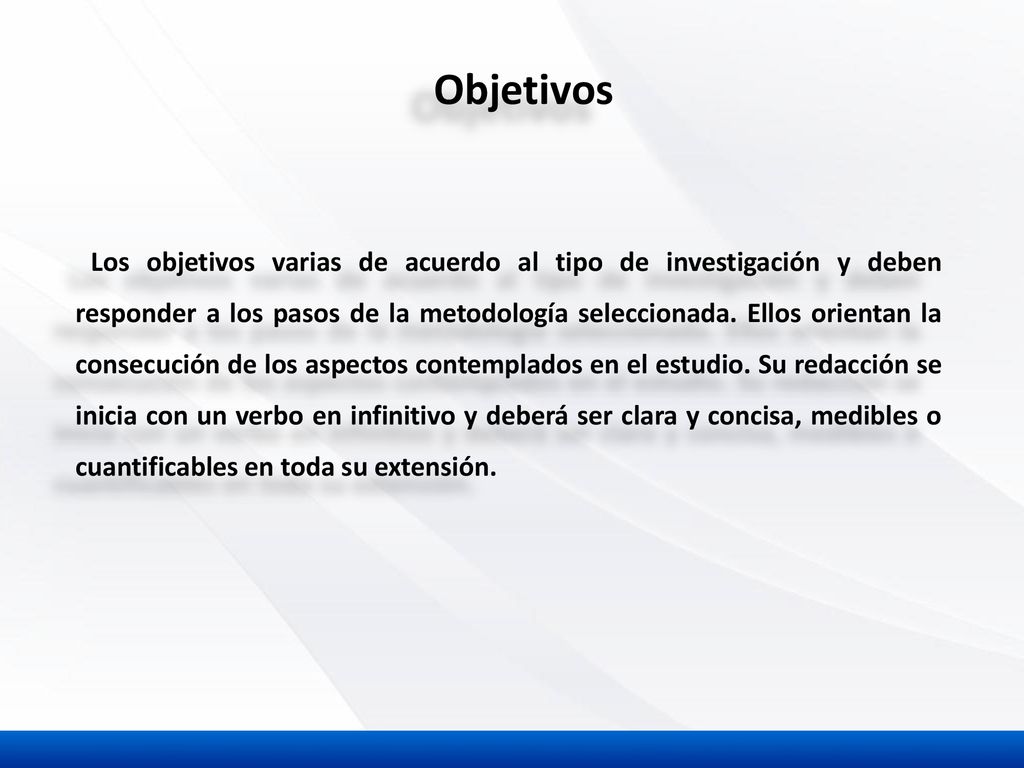 Objetivos

Los objetivos varias de acuerdo al tipo de investigación y deben responder a los pasos de la metodología seleccionada. Ellos orientan la consecución de los aspectos contemplados en el estudio. Su redacción se inicia con un verbo en infinitivo y deberá ser clara y concisa, medibles o cuantificables en toda su extensión.